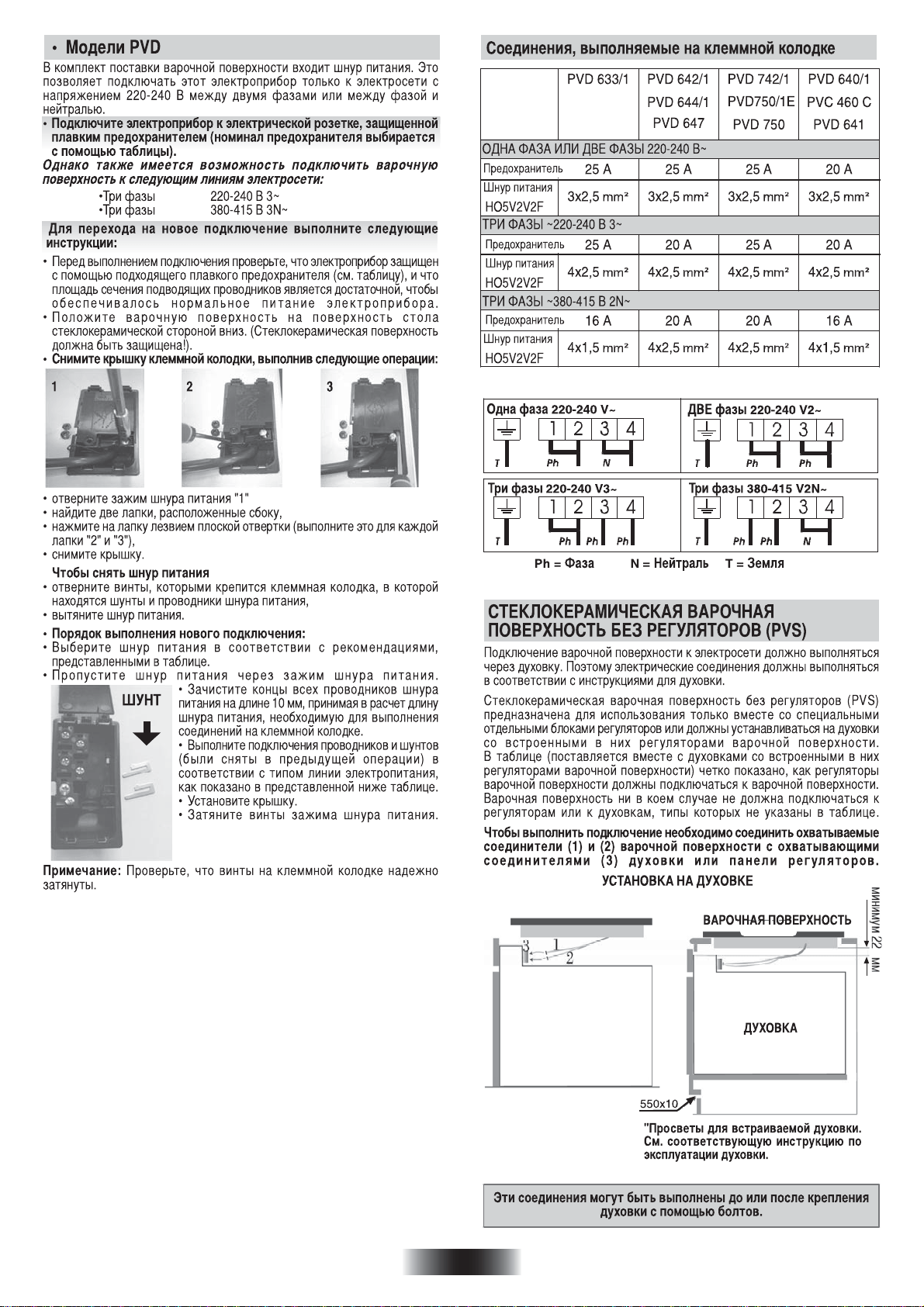 • Модели PVD

В комплект поставки варочной поверхности входит шнур питания. Это позволяет подключать этот электроприбор только к электросети с напряжением 220-240 В между двумя фазами или между фазой и нейтралью.

• Подключите электроприбор к электрической розетке, защищенной плавким предохранителем (номинал предохранителя выбирается с помощью таблицы).

Однако также имеется возможность подключить варочную поверхность к следующим линиям электросети:

•Три фазы 220-240 В 3~
•Три фазы 380-415 В 3N~

Для перехода на новое подключение выполните следующие инструкции:

• Перед выполнением подключения проверьте, что электроприбор защищен с помощью подходящего плавкого предохранителя (см. таблицу), и что площадь сечения подводящих проводников является достаточной, чтобы обеспечивалось нормальное питание электроприбора.
• Положите варочную поверхность на поверхность стола стеклокерамической стороной вниз. (Стеклокерамическая поверхность должна быть защищена!).
• Снимите крышку клеммной колодки, выполнив следующие операции:

1 2 3

• отверните зажим шнура питания "1"
• найдите две лапки, расположенные сбоку,
• нажмите на лапку лезвием плоской отвертки (выполните это для каждой лапки "2" и "3"),
• снимите крышку.

Чтобы снять шнур питания
• отверните винты, которыми крепится клеммная колодка, в которой находятся шунты и проводники шнура питания,
• вытяните шнур питания.

• Порядок выполнения нового подключения:
• Выберите шнур питания в соответствии с рекомендациями, представленными в таблице.
• Пропустите шнур питания через зажим шнура питания.

ШУНТ

• Зачистите концы всех проводников шнура питания на длине 10 мм, принимая в расчет длину шнура питания, необходимую для выполнения соединений на клеммной колодке.
• Выполните подключения проводников и шунтов (были сняты в предыдущей операции) в соответствии с типом линии электропитания, как показано в представленной ниже таблице.
• Установите крышку.
• Затяните винты зажима шнура питания.

Примечание: Проверьте, что винты на клеммной колодке надежно затянуты.

Соединения, выполняемые на клеммной колодке

|  | PVD 633/1 | PVD 642/1 PVD 644/1 PVD 647 | PVD 742/1 PVD750/1E PVD 750 | PVD 640/1 PVC 460 C PVD 641 |
|---|---|---|---|---|
| ОДНА ФАЗА ИЛИ ДВЕ ФАЗЫ 220-240 В~ |  |  |  |  |
| Предохранитель | 25 A | 25 A | 25 A | 20 A |
| Шнур питания HO5V2V2F | 3x2,5 mm² | 3x2,5 mm² | 3x2,5 mm² | 3x2,5 mm² |
| ТРИ ФАЗЫ ~220-240 В 3~ |  |  |  |  |
| Предохранитель | 25 A | 20 A | 25 A | 20 A |
| Шнур питания HO5V2V2F | 4x2,5 mm² | 4x2,5 mm² | 4x2,5 mm² | 4x2,5 mm² |
| ТРИ ФАЗЫ ~380-415 В 2N~ |  |  |  |  |
| Предохранитель | 16 A | 20 A | 20 A | 16 A |
| Шнур питания HO5V2V2F | 4x1,5 mm² | 4x2,5 mm² | 4x2,5 mm² | 4x1,5 mm² |

Одна фаза 220-240 V~
1 2 3 4
T Ph N

ДВЕ фазы 220-240 V2~
1 2 3 4
T Ph Ph

Три фазы 220-240 V3~
1 2 3 4
T Ph Ph Ph

Три фазы 380-415 V2N~
1 2 3 4
T Ph Ph N

Ph = Фаза N = Нейтраль T = Земля

СТЕКЛОКЕРАМИЧЕСКАЯ ВАРОЧНАЯ ПОВЕРХНОСТЬ БЕЗ РЕГУЛЯТОРОВ (PVS)

Подключение варочной поверхности к электросети должно выполняться через духовку. Поэтому электрические соединения должны выполняться в соответствии с инструкциями для духовки.

Стеклокерамическая варочная поверхность без регуляторов (PVS) предназначена для использования только вместе со специальными отдельными блоками регуляторов или должны устанавливаться на духовки со встроенными в них регуляторами варочной поверхности. В таблице (поставляется вместе с духовками со встроенными в них регуляторами варочной поверхности) четко показано, как регуляторы варочной поверхности должны подключаться к варочной поверхности. Варочная поверхность ни в коем случае не должна подключаться к регуляторам или к духовкам, типы которых не указаны в таблице.

Чтобы выполнить подключение необходимо соединить охватываемые соединители (1) и (2) варочной поверхности с охватывающими соединителями (3) духовки или панели регуляторов.

УСТАНОВКА НА ДУХОВКЕ

3 1 2

ВАРОЧНАЯ ПОВЕРХНОСТЬ

МИНИМУМ 22 ММ

ДУХОВКА

550x10

"Просветы для встраиваемой духовки. См. соответствующую инструкцию по эксплуатации духовки.

Эти соединения могут быть выполнены до или после крепления духовки с помощью болтов.